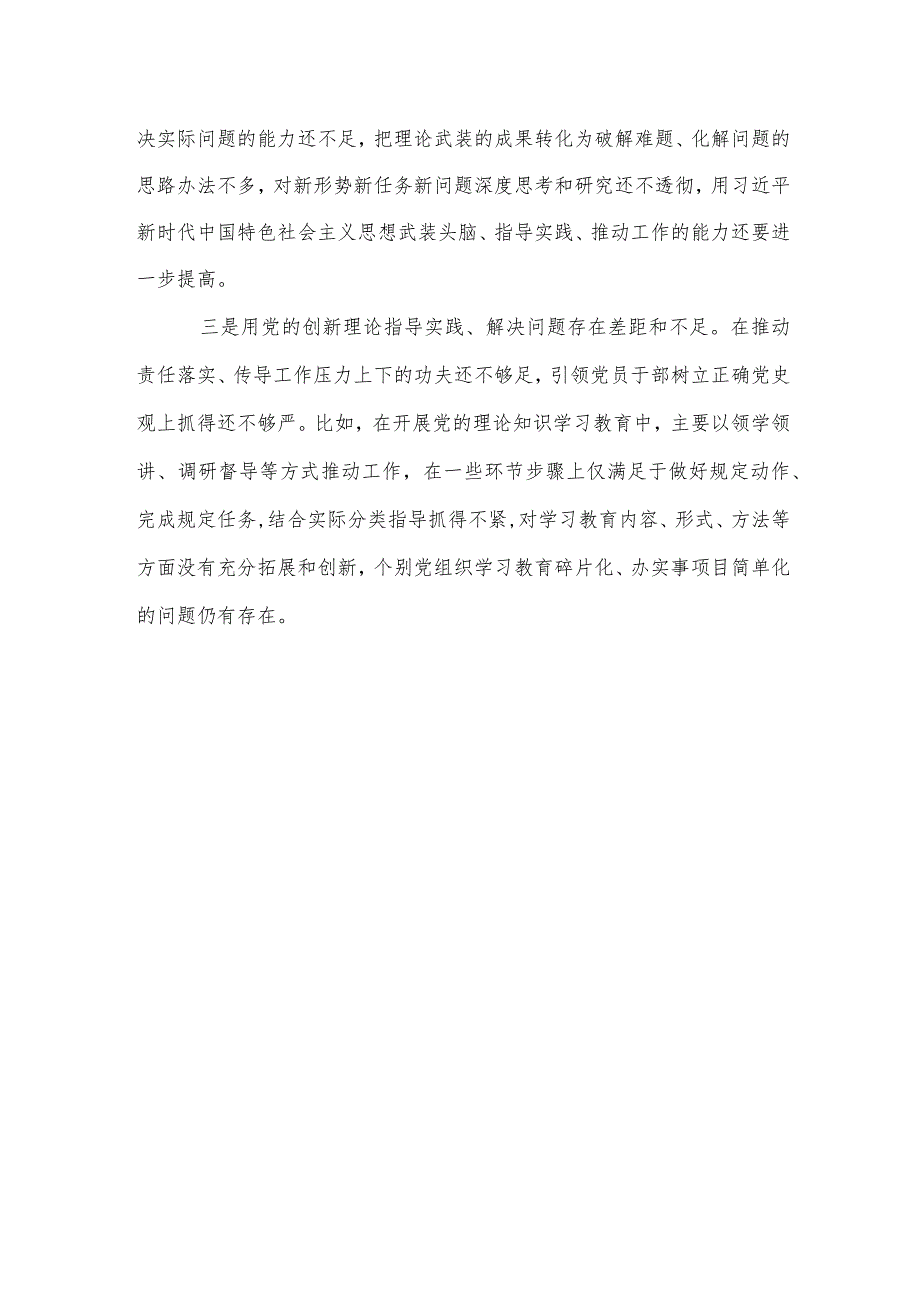 决实际问题的能力还不足，把理论武装的成果转化为破解难题、化解问题的思路办法不多，对新形势新任务新问题深度思考和研究还不透彻，用习近平新时代中国特色社会主义思想武装头脑、指导实践、推动工作的能力还要进一步提高。

三是用党的创新理论指导实践、解决问题存在差距和不足。在推动责任落实、传导工作压力上下的功夫还不够足，引领党员于部树立正确党史观上抓得还不够严。比如，在开展党的理论知识学习教育中，主要以领学领讲、调研督导等方式推动工作，在一些环节步骤上仅满足于做好规定动作、完成规定任务，结合实际分类指导抓得不紧，对学习教育内容、形式、方法等方面没有充分拓展和创新，个别党组织学习教育碎片化、办实事项目简单化的问题仍有存在。